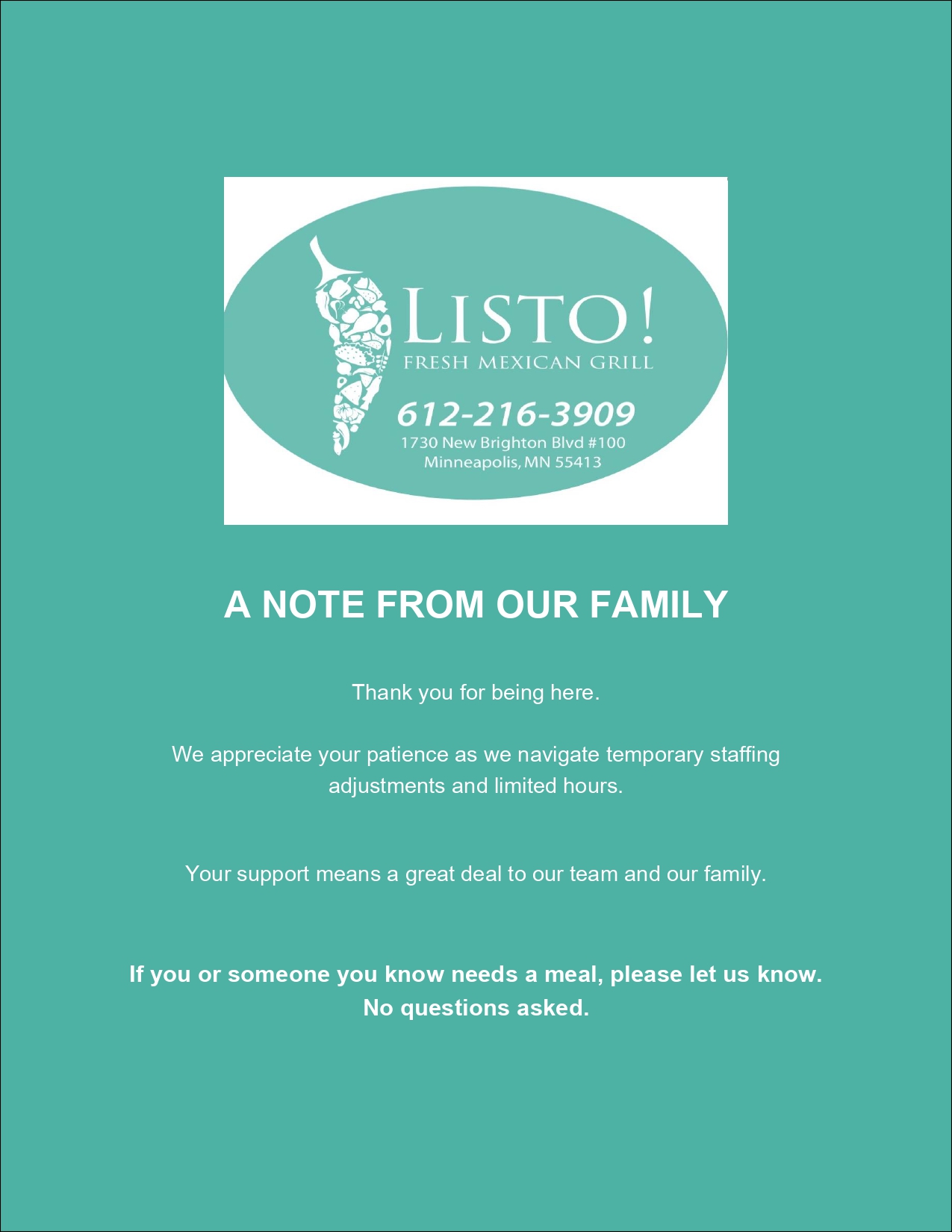 LISTO!
FRESH MEXICAN GRILL

612-216-3909
1730 New Brighton Blvd #100
Minneapolis, MN 55413

A NOTE FROM OUR FAMILY

Thank you for being here.

We appreciate your patience as we navigate temporary staffing adjustments and limited hours.

Your support means a great deal to our team and our family.

If you or someone you know needs a meal, please let us know.
No questions asked.